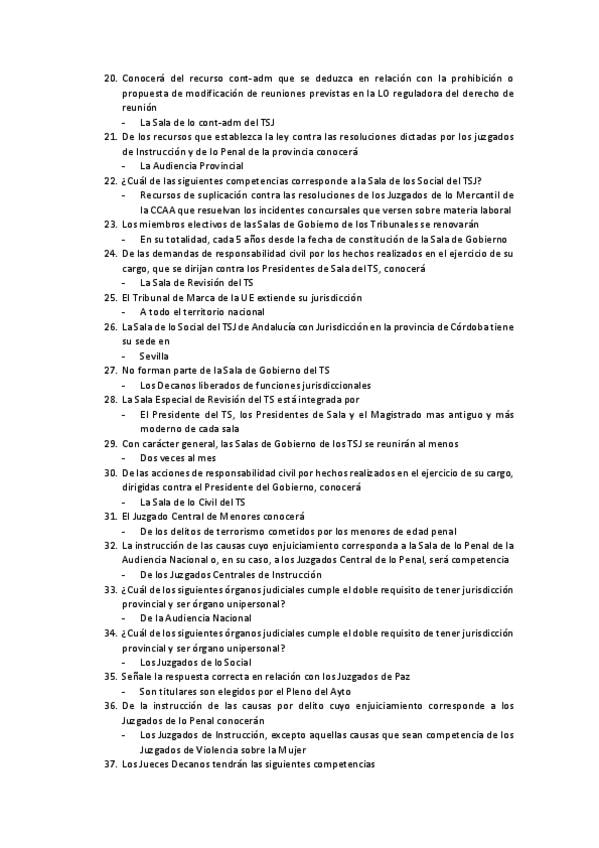 20. Conocerá del recurso cont-adm que se deduzca en relación con la prohibición o propuesta de modificación de reuniones previstas en la LO reguladora del derecho de reunión
- La Sala de lo cont-adm del TSJ
21. De los recursos que establezca la ley contra las resoluciones dictadas por los juzgados de Instrucción y de lo Penal de la provincia conocerá
- La Audiencia Provincial
22. ¿Cuál de las siguientes competencias corresponde a la Sala de los Social del TSJ?
- Recursos de suplicación contra las resoluciones de los Juzgados de lo Mercantil de la CCAA que resuelvan los incidentes concursales que versen sobre materia laboral
23. Los miembros electivos de las Salas de Gobierno de los Tribunales se renovarán
- En su totalidad, cada 5 años desde la fecha de constitución de la Sala de Gobierno
24. De las demandas de responsabilidad civil por los hechos realizados en el ejercicio de su cargo, que se dirijan contra los Presidentes de Sala del TS, conocerá
- La Sala de Revisión del TS
25. El Tribunal de Marca de la UE extiende su jurisdicción
- A todo el territorio nacional
26. La Sala de lo Social del TSJ de Andalucía con Jurisdicción en la provincia de Córdoba tiene su sede en
- Sevilla
27. No forman parte de la Sala de Gobierno del TS
- Los Decanos liberados de funciones jurisdiccionales
28. La Sala Especial de Revisión del TS está integrada por
- El Presidente del TS, los Presidentes de Sala y el Magistrado mas antiguo y más moderno de cada sala
29. Con carácter general, las Salas de Gobierno de los TSJ se reunirán al menos
- Dos veces al mes
30. De las acciones de responsabilidad civil por hechos realizados en el ejercicio de su cargo, dirigidas contra el Presidente del Gobierno, conocerá
- La Sala de lo Civil del TS
31. El Juzgado Central de Menores conocerá
- De los delitos de terrorismo cometidos por los menores de edad penal
32. La instrucción de las causas cuyo enjuiciamiento corresponda a la Sala de lo Penal de la Audiencia Nacional o, en su caso, a los Juzgados Central de lo Penal, será competencia
- De los Juzgados Centrales de Instrucción
33. ¿Cuál de los siguientes órganos judiciales cumple el doble requisito de tener jurisdicción provincial y ser órgano unipersonal?
- De la Audiencia Nacional
34. ¿Cuál de los siguientes órganos judiciales cumple el doble requisito de tener jurisdicción provincial y ser órgano unipersonal?
- Los Juzgados de lo Social
35. Señale la respuesta correcta en relación con los Juzgados de Paz
- Son titulares son elegidos por el Pleno del Ayto
36. De la instrucción de las causas por delito cuyo enjuiciamiento corresponde a los Juzgados de lo Penal conocerán
- Los Juzgados de Instrucción, excepto aquellas causas que sean competencia de los Juzgados de Violencia sobre la Mujer
37. Los Jueces Decanos tendrán las siguientes competencias